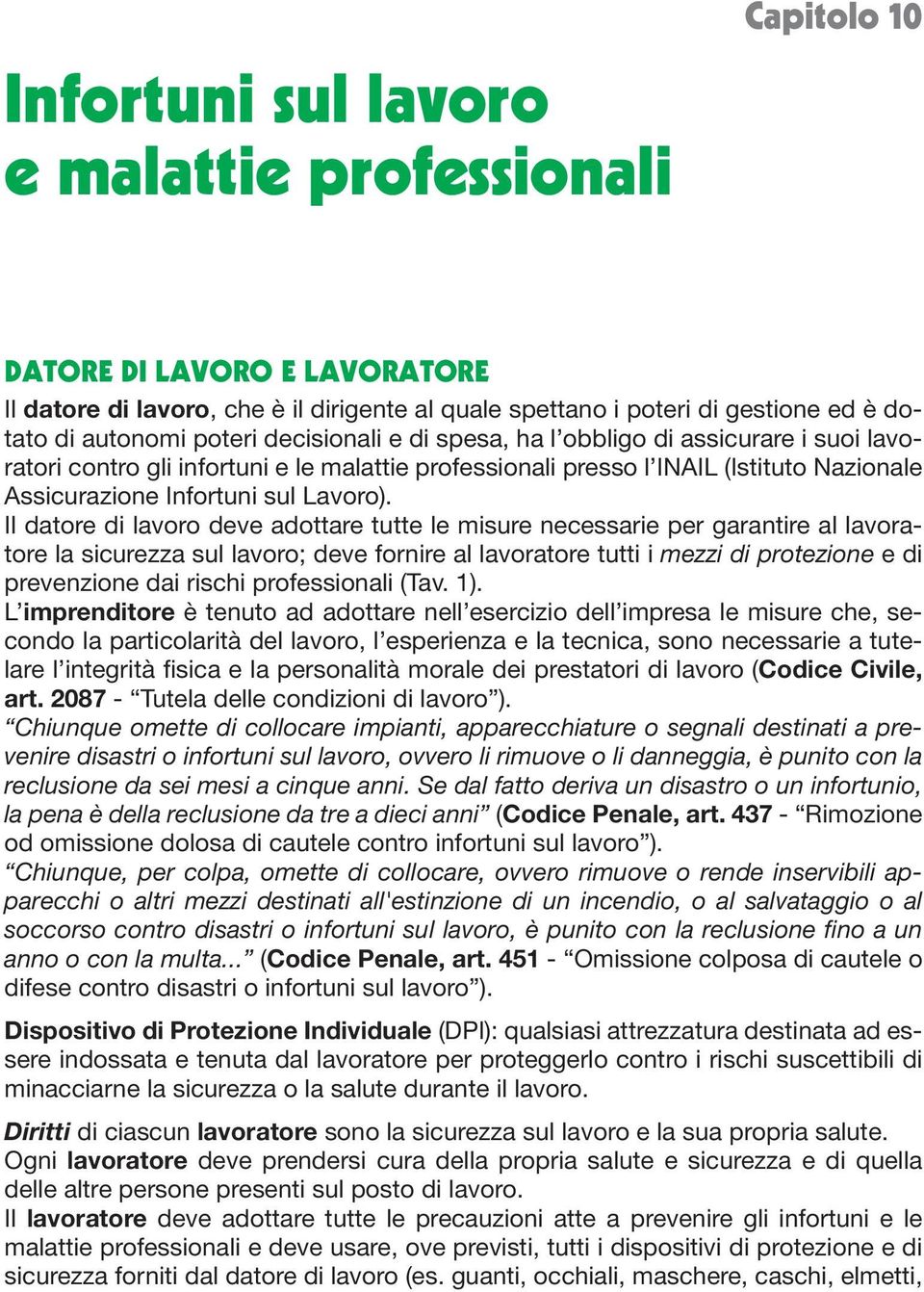 Capitolo 10

Infortuni sul lavoro e malattie professionali

DATORE DI LAVORO E LAVORATORE

Il datore di lavoro, che è il dirigente al quale spettano i poteri di gestione ed è dotato di autonomi poteri decisionali e di spesa, ha l'obbligo di assicurare i suoi lavoratori contro gli infortuni e le malattie professionali presso l'INAIL (Istituto Nazionale Assicurazione Infortuni sul Lavoro).
Il datore di lavoro deve adottare tutte le misure necessarie per garantire al lavoratore la sicurezza sul lavoro; deve fornire al lavoratore tutti i mezzi di protezione e di prevenzione dai rischi professionali (Tav. 1).
L'imprenditore è tenuto ad adottare nell'esercizio dell'impresa le misure che, secondo la particolarità del lavoro, l'esperienza e la tecnica, sono necessarie a tutelare l'integrità fisica e la personalità morale dei prestatori di lavoro (Codice Civile, art. 2087 - "Tutela delle condizioni di lavoro").
"Chiunque omette di collocare impianti, apparecchiature o segnali destinati a prevenire disastri o infortuni sul lavoro, ovvero li rimuove o li danneggia, è punito con la reclusione da sei mesi a cinque anni. Se dal fatto deriva un disastro o un infortunio, la pena è della reclusione da tre a dieci anni" (Codice Penale, art. 437 - "Rimozione od omissione dolosa di cautele contro infortuni sul lavoro").
"Chiunque, per colpa, omette di collocare, ovvero rimuove o rende inservibili apparecchi o altri mezzi destinati all'estinzione di un incendio, o al salvataggio o al soccorso contro disastri o infortuni sul lavoro, è punito con la reclusione fino a un anno o con la multa..." (Codice Penale, art. 451 - "Omissione colposa di cautele o difese contro disastri o infortuni sul lavoro").

Dispositivo di Protezione Individuale (DPI): qualsiasi attrezzatura destinata ad essere indossata e tenuta dal lavoratore per proteggerlo contro i rischi suscettibili di minacciarne la sicurezza o la salute durante il lavoro.

Diritti di ciascun lavoratore sono la sicurezza sul lavoro e la sua propria salute.
Ogni lavoratore deve prendersi cura della propria salute e sicurezza e di quella delle altre persone presenti sul posto di lavoro.
Il lavoratore deve adottare tutte le precauzioni atte a prevenire gli infortuni e le malattie professionali e deve usare, ove previsti, tutti i dispositivi di protezione e di sicurezza forniti dal datore di lavoro (es. guanti, occhiali, maschere, caschi, elmetti,